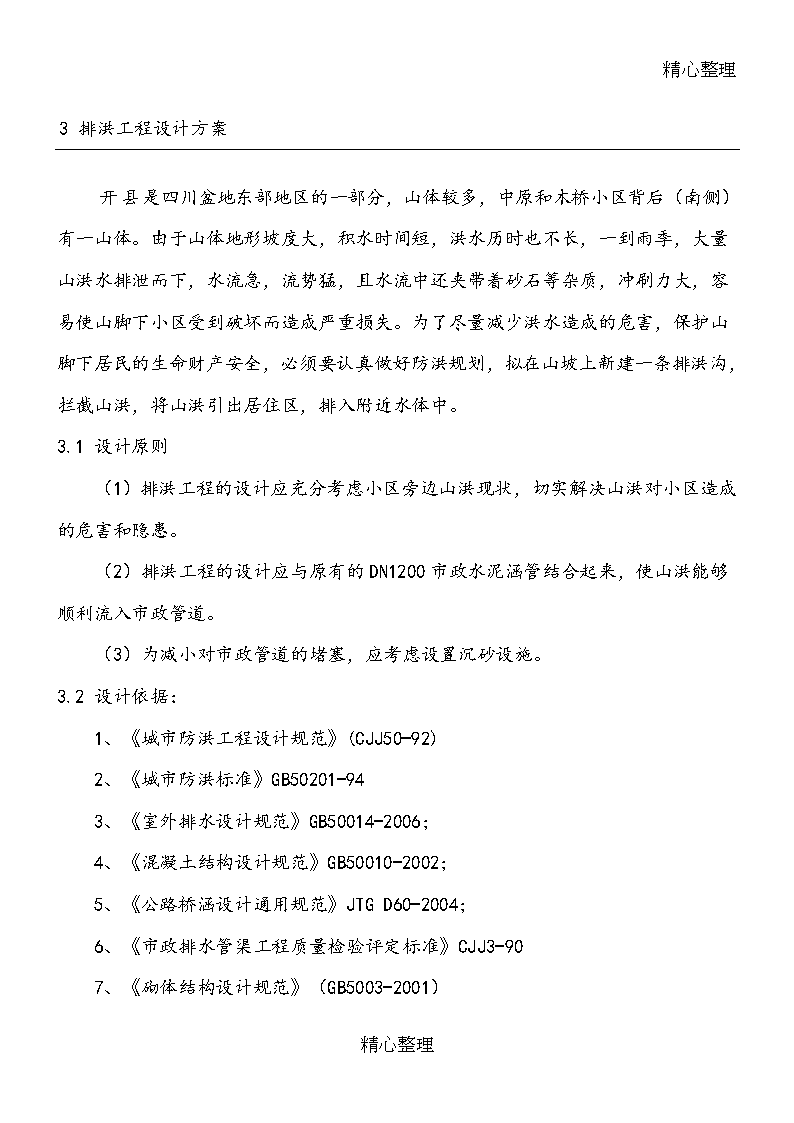 精心整理

3 排洪工程设计方案

开县是四川盆地东部地区的一部分，山体较多，中原和木桥小区背后（南侧）有一山体。由于山体地形坡度大，积水时间短，洪水历时也不长，一到雨季，大量山洪水排泄而下，水流急，流势猛，且水流中还夹带着砂石等杂质，冲刷力大，容易使山脚下小区受到破坏而造成严重损失。为了尽量减少洪水造成的危害，保护山脚下居民的生命财产安全，必须要认真做好防洪规划，拟在山坡上新建一条排洪沟，拦截山洪，将山洪引出居住区，排入附近水体中。

3.1 设计原则

（1）排洪工程的设计应充分考虑小区旁边山洪现状，切实解决山洪对小区造成的危害和隐患。

（2）排洪工程的设计应与原有的DN1200市政水泥涵管结合起来，使山洪能够顺利流入市政管道。

（3）为减小对市政管道的堵塞，应考虑设置沉砂设施。

3.2 设计依据：

1、《城市防洪工程设计规范》(CJJ50-92)

2、《城市防洪标准》GB50201-94

3、《室外排水设计规范》GB50014-2006;

4、《混凝土结构设计规范》GB50010-2002;

5、《公路桥涵设计通用规范》JTG D60-2004;

6、《市政排水管渠工程质量检验评定标准》CJJ3-90

7、《砌体结构设计规范》(GB5003-2001)

精心整理